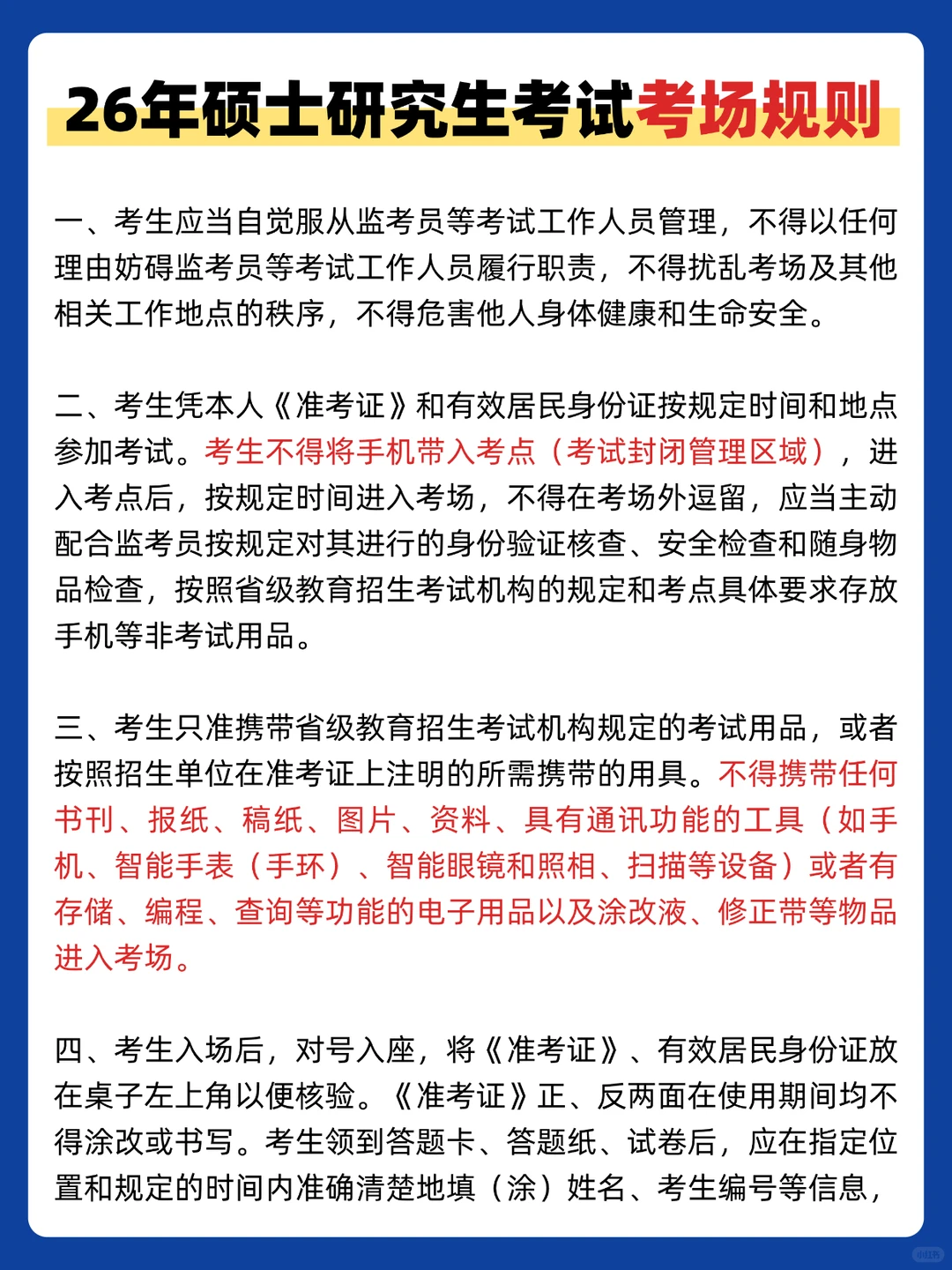 26年硕士研究生考试考场规则

一、考生应当自觉服从监考员等考试工作人员管理，不得以任何理由妨碍监考员等考试工作人员履行职责，不得扰乱考场及其他相关工作地点的秩序，不得危害他人身体健康和生命安全。

二、考生凭本人《准考证》和有效居民身份证按规定时间和地点参加考试。考生不得将手机带入考点（考试封闭管理区域），进入考点后，按规定时间进入考场，不得在考场外逗留，应当主动配合监考员按规定对其进行的身份验证核查、安全检查和随身物品检查，按照省级教育招生考试机构的规定和考点具体要求存放手机等非考试用品。

三、考生只准携带省级教育招生考试机构规定的考试用品，或者按照招生单位在准考证上注明的所需携带的用具。不得携带任何书刊、报纸、稿纸、图片、资料、具有通讯功能的工具（如手机、智能手表（手环）、智能眼镜和照相、扫描等设备）或者有存储、编程、查询等功能的电子用品以及涂改液、修正带等物品进入考场。

四、考生入场后，对号入座，将《准考证》、有效居民身份证放在桌子左上角以便核验。《准考证》正、反两面在使用期间均不得涂改或书写。考生领到答题卡、答题纸、试卷后，应在指定位置和规定的时间内准确清楚地填（涂）姓名、考生编号等信息，